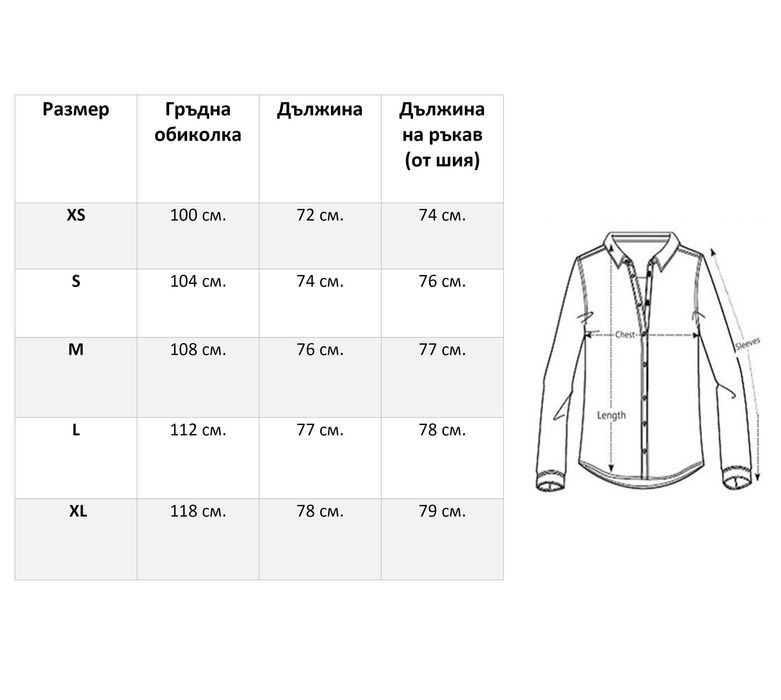 | Размер | Гръдна обиколка | Дължина | Дължина на ръкав (от шия) |
|---|---|---|---|
| XS | 100 см. | 72 см. | 74 см. |
| S | 104 см. | 74 см. | 76 см. |
| M | 108 см. | 76 см. | 77 см. |
| L | 112 см. | 77 см. | 78 см. |
| XL | 118 см. | 78 см. | 79 см. |

Chest
Sleeves
Length